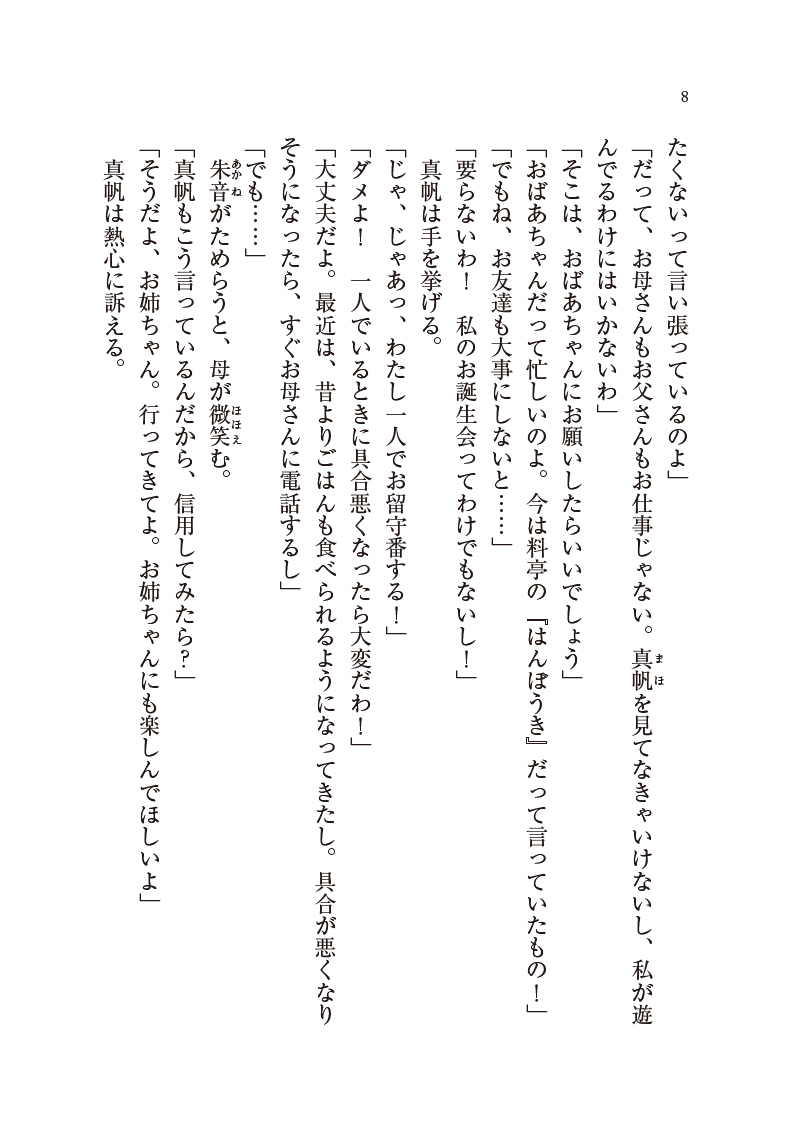 8

たくないって言い張っているのよ」

「だって、お母さんもお父さんもお仕事じゃない。真帆（まほ）を見てなきゃいけないし、私が遊んでるわけにはいかないわ」

「そこは、おばあちゃんにお願いしたらいいでしょう」

「おばあちゃんだって忙しいのよ。今は料亭の『はんぼうき』だって言っていたもの！」

「でもね、お友達も大事にしないと……」

「要らないわ！　私のお誕生会ってわけでもないし！」

真帆は手を挙げる。

「じゃ、じゃあっ、わたし一人でお留守番する！」

「ダメよ！　一人でいるときに具合悪くなったら大変だわ！」

「大丈夫だよ。最近は、昔よりごはんも食べられるようになってきたし。具合が悪くなりそうになったら、すぐお母さんに電話するし」

「でも……」

朱音（あかね）がためらうと、母が微笑（ほほえ）む。

「真帆もこう言っているんだから、信用してみたら？」

「そうだよ、お姉ちゃん。行ってきてよ。お姉ちゃんにも楽しんでほしいよ」

真帆は熱心に訴える。